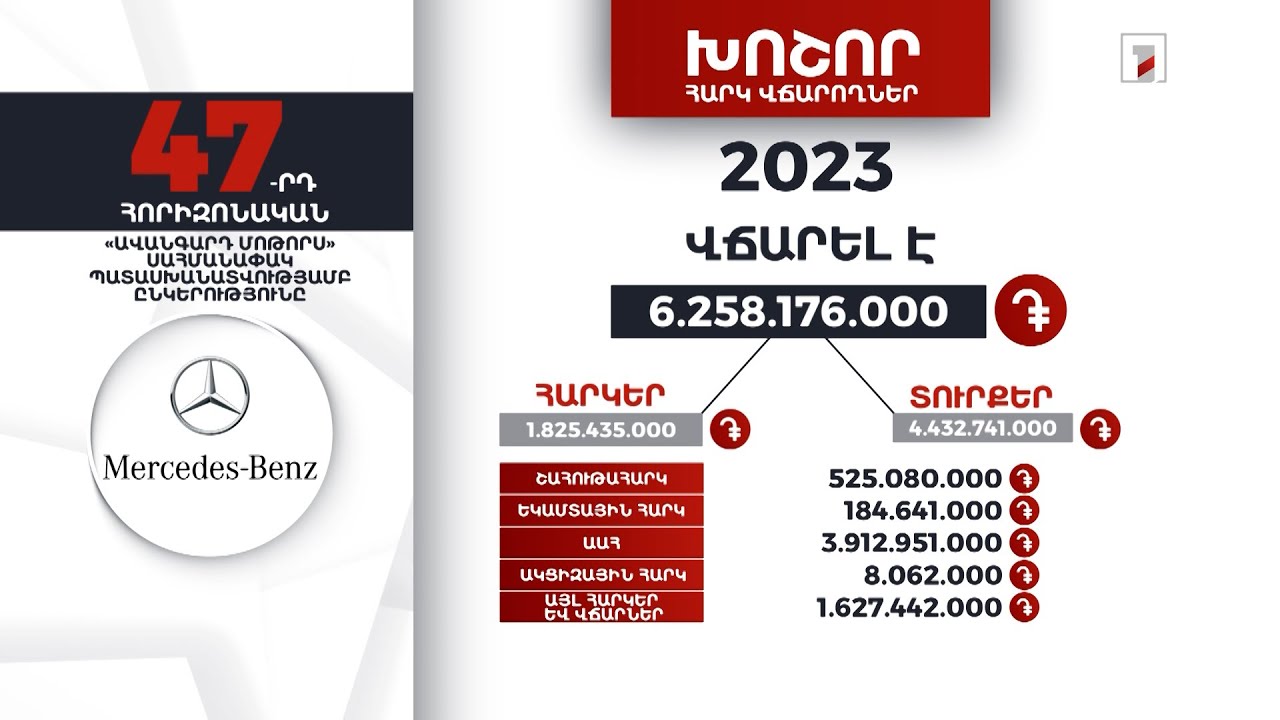 47 -ՐԴ
ՀՈՐԻԶՈՆԱԿԱՆ

«ԱՎԱՆԳԱՐԴ ՄՈԹՈՐՍ» ՍԱՀՄԱՆԱՓԱԿ ՊԱՏԱՍԽԱՆԱՏՎՈՒԹՅԱՄԲ ԸՆԿԵՐՈՒԹՅՈՒՆԸ

Mercedes-Benz

ԽՈՇՈՐ
ՀԱՐԿ ՎՃԱՐՈՂՆԵՐ

1

2023

ՎՃԱՐԵԼ Է

6.258.176.000 ֏

ՀԱՐԿԵՐ
1.825.435.000 ֏

ՏՈՒՐՔԵՐ
4.432.741.000 ֏

| | |
|---|---|
| ՇԱՀՈՒԹԱՀԱՐԿ | 525.080.000 ֏ |
| ԵԿԱՄՏԱՅԻՆ ՀԱՐԿ | 184.641.000 ֏ |
| ԱԱՀ | 3.912.951.000 ֏ |
| ԱԿՑԻԶԱՅԻՆ ՀԱՐԿ | 8.062.000 ֏ |
| ԱՅԼ ՀԱՐԿԵՐ ԵՎ ՎՃԱՐՆԵՐ | 1.627.442.000 ֏ |